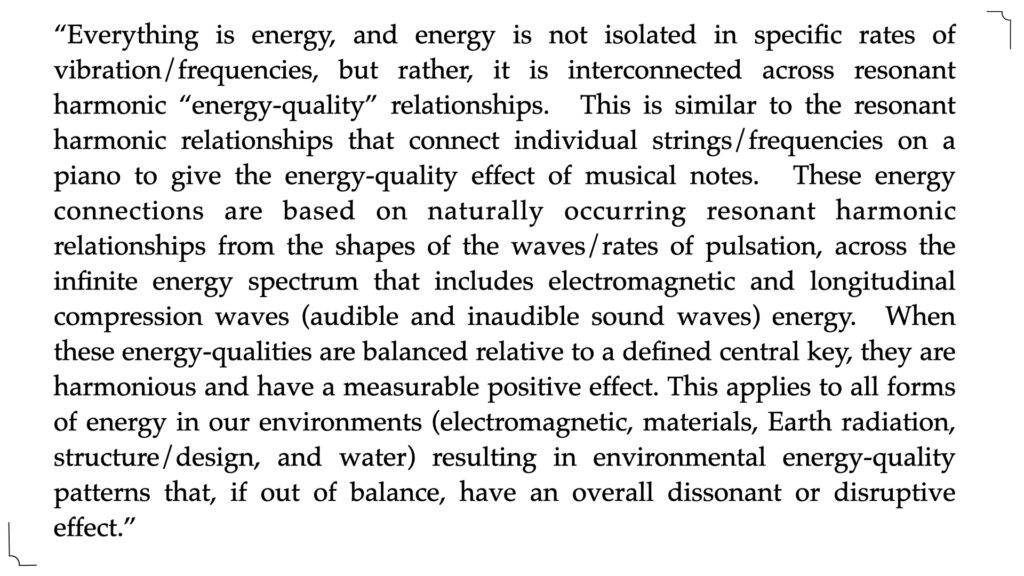 “Everything is energy, and energy is not isolated in specific rates of vibration/frequencies, but rather, it is interconnected across resonant harmonic “energy-quality” relationships. This is similar to the resonant harmonic relationships that connect individual strings/frequencies on a piano to give the energy-quality effect of musical notes. These energy connections are based on naturally occurring resonant harmonic relationships from the shapes of the waves/rates of pulsation, across the infinite energy spectrum that includes electromagnetic and longitudinal compression waves (audible and inaudible sound waves) energy. When these energy-qualities are balanced relative to a defined central key, they are harmonious and have a measurable positive effect. This applies to all forms of energy in our environments (electromagnetic, materials, Earth radiation, structure/design, and water) resulting in environmental energy-quality patterns that, if out of balance, have an overall dissonant or disruptive effect.”